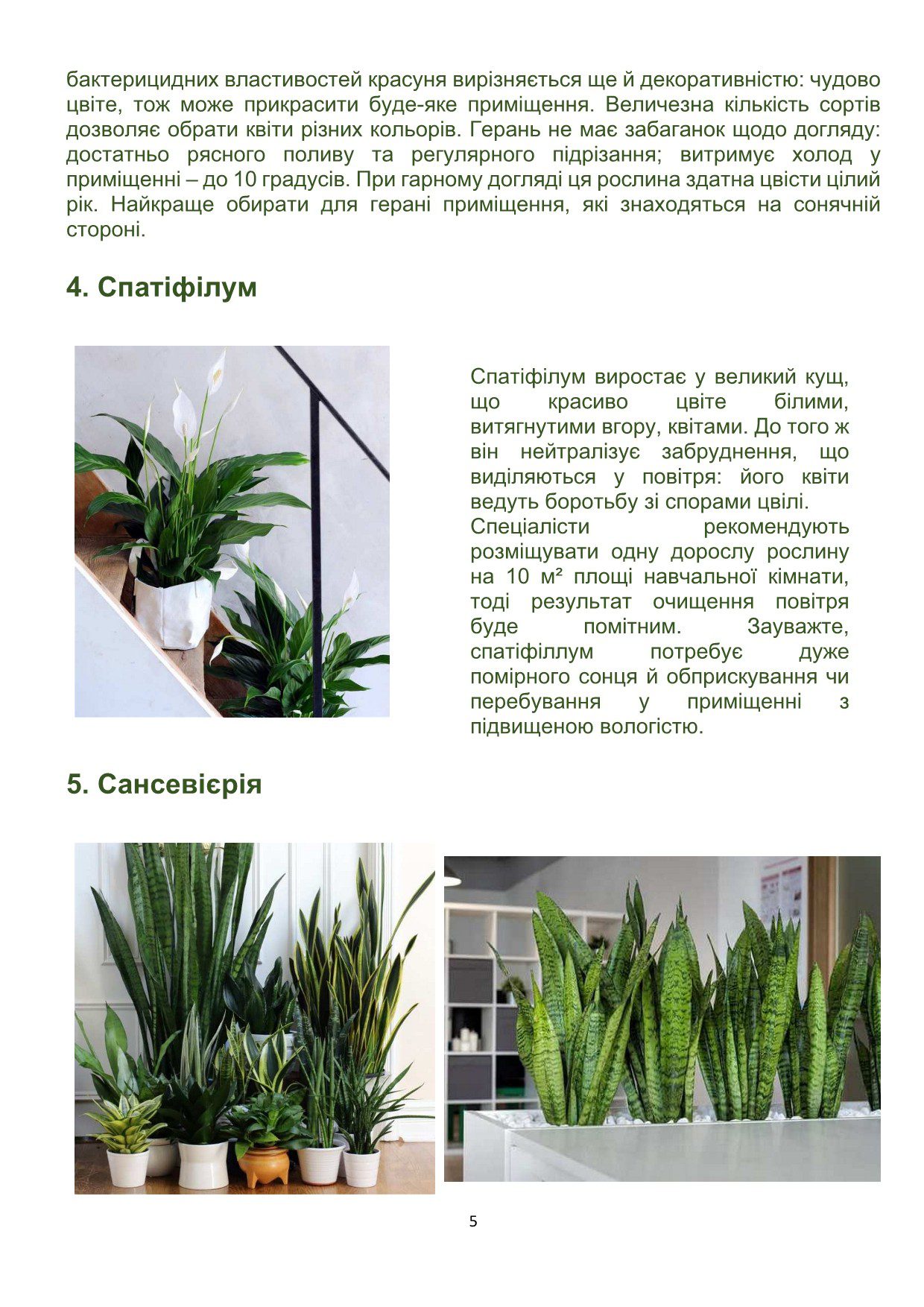 бактерицидних властивостей красуня вирізняється ще й декоративністю: чудово цвіте, тож може прикрасити буде-яке приміщення. Величезна кількість сортів дозволяє обрати квіти різних кольорів. Герань не має забаганок щодо догляду: достатньо рясного поливу та регулярного підрізання; витримує холод у приміщенні – до 10 градусів. При гарному догляді ця рослина здатна цвісти цілий рік. Найкраще обирати для герані приміщення, які знаходяться на сонячній стороні.

4. Спатіфілум

Спатіфілум виростає у великий кущ, що красиво цвіте білими, витягнутими вгору, квітами. До того ж він нейтралізує забруднення, що виділяються у повітря: його квіти ведуть боротьбу зі спорами цвілі.
Спеціалісти рекомендують розміщувати одну дорослу рослину на 10 м² площі навчальної кімнати, тоді результат очищення повітря буде помітним. Зауважте, спатіфіллум потребує дуже помірного сонця й обприскування чи перебування у приміщенні з підвищеною вологістю.

5. Сансевієрія

5